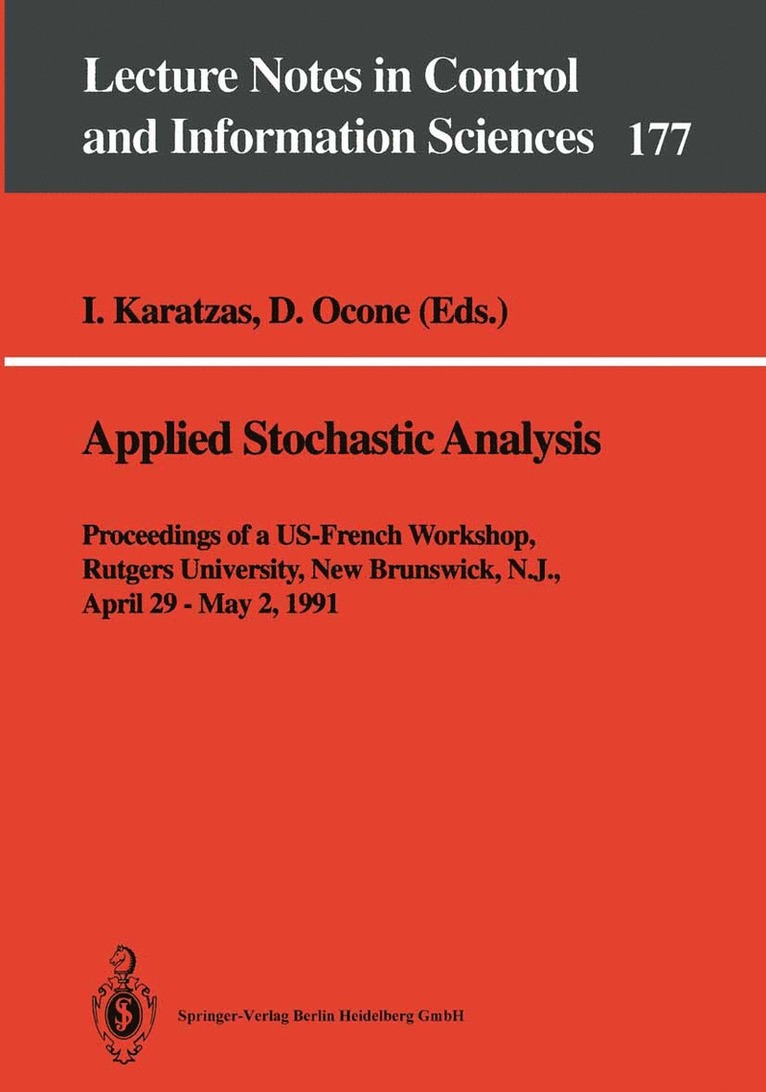 Lecture Notes in Control and Information Sciences 177

I. Karatzas, D. Ocone (Eds.)

Applied Stochastic Analysis

Proceedings of a US-French Workshop, Rutgers University, New Brunswick, N.J., April 29 - May 2, 1991

Springer-Verlag Berlin Heidelberg GmbH